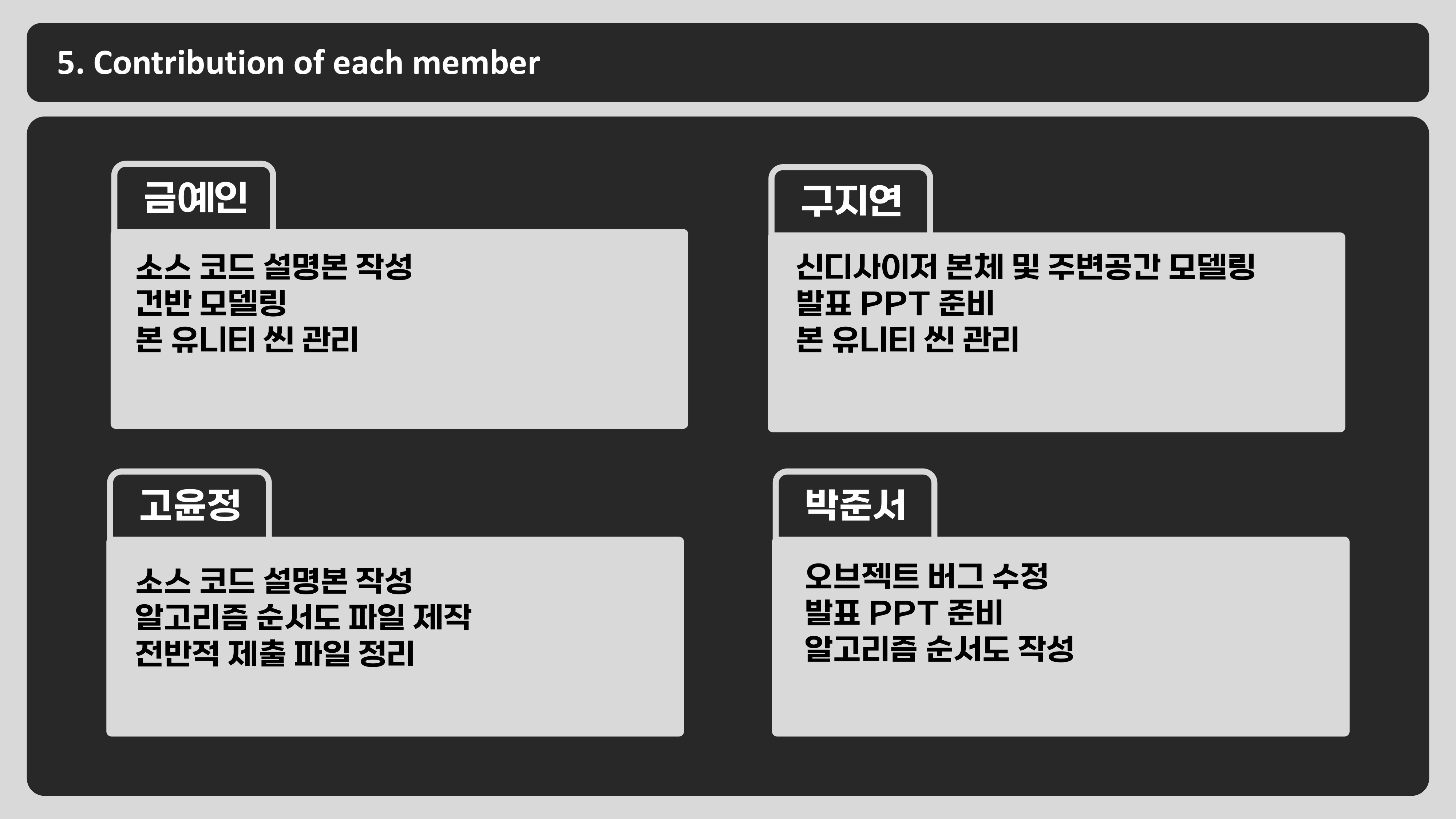 5. Contribution of each member

금예인

소스 코드 설명본 작성
건반 모델링
본 유니티 씬 관리

구지연

신디사이저 본체 및 주변공간 모델링
발표 PPT 준비
본 유니티 씬 관리

고윤정

소스 코드 설명본 작성
알고리즘 순서도 파일 제작
전반적 제출 파일 정리

박준서

오브젝트 버그 수정
발표 PPT 준비
알고리즘 순서도 작성